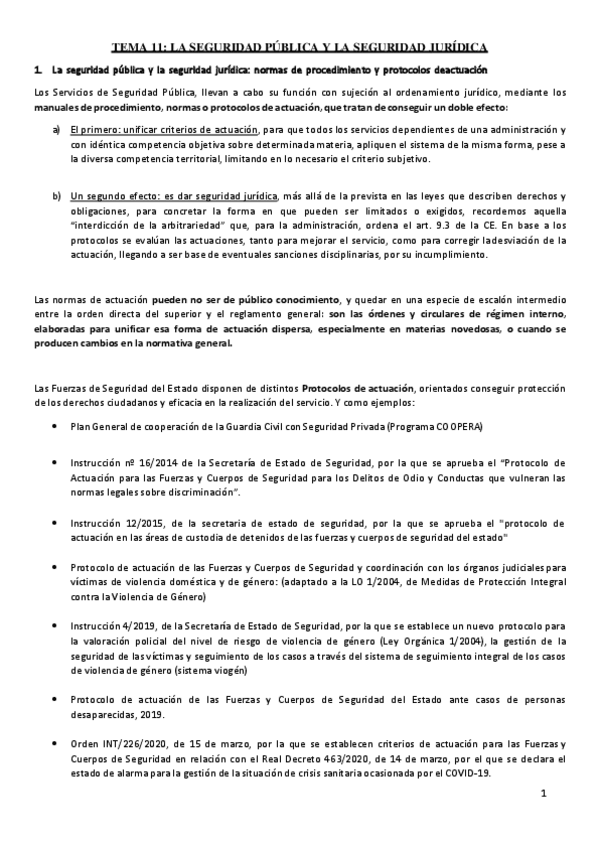 TEMA 11: LA SEGURIDAD PÚBLICA Y LA SEGURIDAD JURÍDICA

1. La seguridad pública y la seguridad jurídica: normas de procedimiento y protocolos deactuación

Los Servicios de Seguridad Pública, llevan a cabo su función con sujeción al ordenamiento jurídico, mediante los manuales de procedimiento, normas o protocolos de actuación, que tratan de conseguir un doble efecto:

a) El primero: unificar criterios de actuación, para que todos los servicios dependientes de una administración y con idéntica competencia objetiva sobre determinada materia, apliquen el sistema de la misma forma, pese a la diversa competencia territorial, limitando en lo necesario el criterio subjetivo.

b) Un segundo efecto: es dar seguridad jurídica, más allá de la prevista en las leyes que describen derechos y obligaciones, para concretar la forma en que pueden ser limitados o exigidos, recordemos aquella "interdicción de la arbitrariedad" que, para la administración, ordena el art. 9.3 de la CE. En base a los protocolos se evalúan las actuaciones, tanto para mejorar el servicio, como para corregir ladesviación de la actuación, llegando a ser base de eventuales sanciones disciplinarias, por su incumplimiento.

Las normas de actuación pueden no ser de público conocimiento, y quedar en una especie de escalón intermedio entre la orden directa del superior y el reglamento general: son las órdenes y circulares de régimen interno, elaboradas para unificar esa forma de actuación dispersa, especialmente en materias novedosas, o cuando se producen cambios en la normativa general.

Las Fuerzas de Seguridad del Estado disponen de distintos Protocolos de actuación, orientados conseguir protección de los derechos ciudadanos y eficacia en la realización del servicio. Y como ejemplos:

• Plan General de cooperación de la Guardia Civil con Seguridad Privada (Programa COOPERA)

• Instrucción nº 16/2014 de la Secretaría de Estado de Seguridad, por la que se aprueba el "Protocolo de Actuación para las Fuerzas y Cuerpos de Seguridad para los Delitos de Odio y Conductas que vulneran las normas legales sobre discriminación".

• Instrucción 12/2015, de la secretaria de estado de seguridad, por la que se aprueba el "protocolo de actuación en las áreas de custodia de detenidos de las fuerzas y cuerpos de seguridad del estado"

• Protocolo de actuación de las Fuerzas y Cuerpos de Seguridad y coordinación con los órganos judiciales para víctimas de violencia doméstica y de género: (adaptado a la LO 1/2004, de Medidas de Protección Integral contra la Violencia de Género)

• Instrucción 4/2019, de la Secretaría de Estado de Seguridad, por la que se establece un nuevo protocolo para la valoración policial del nivel de riesgo de violencia de género (Ley Orgánica 1/2004), la gestión de la seguridad de las víctimas y seguimiento de los casos a través del sistema de seguimiento integral de los casos de violencia de género (sistema viogén)

• Protocolo de actuación de las Fuerzas y Cuerpos de Seguridad del Estado ante casos de personas desaparecidas, 2019.

• Orden INT/226/2020, de 15 de marzo, por la que se establecen criterios de actuación para las Fuerzas y Cuerpos de Seguridad en relación con el Real Decreto 463/2020, de 14 de marzo, por el que se declara el estado de alarma para la gestión de la situación de crisis sanitaria ocasionada por el COVID-19.

1